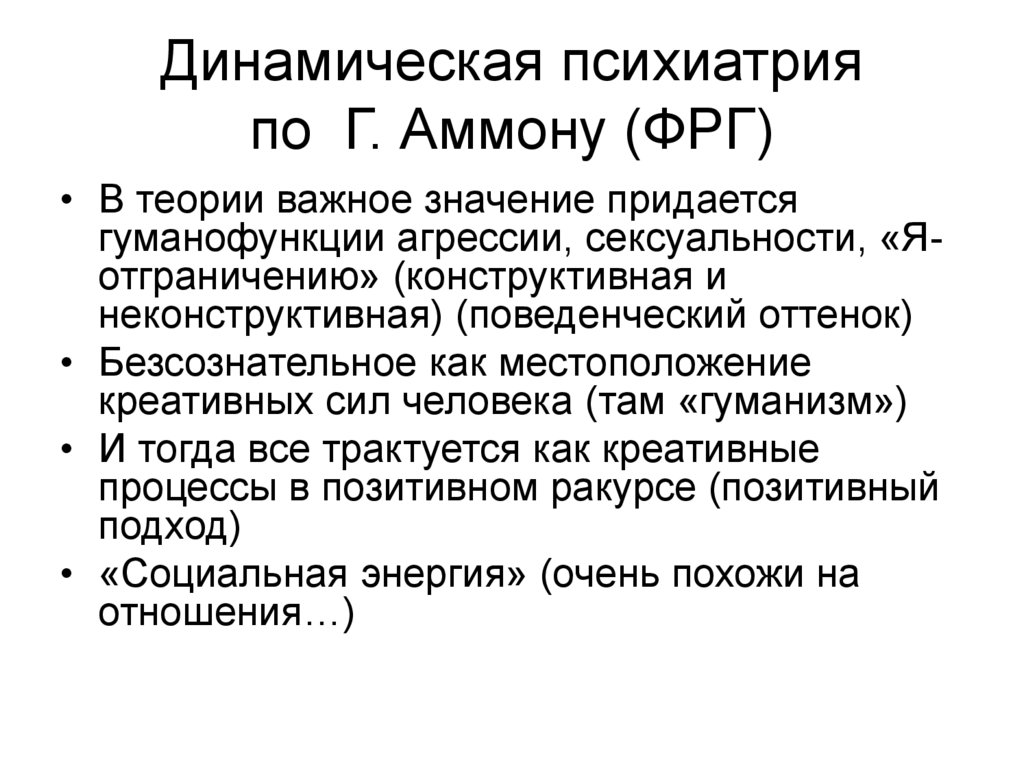 Динамическая психиатрия по Г. Аммону (ФРГ)

• В теории важное значение придается гуманофункции агрессии, сексуальности, «Я-отграничению» (конструктивная и неконструктивная) (поведенческий оттенок)
• Безсознательное как местоположение креативных сил человека (там «гуманизм»)
• И тогда все трактуется как креативные процессы в позитивном ракурсе (позитивный подход)
• «Социальная энергия» (очень похожи на отношения…)